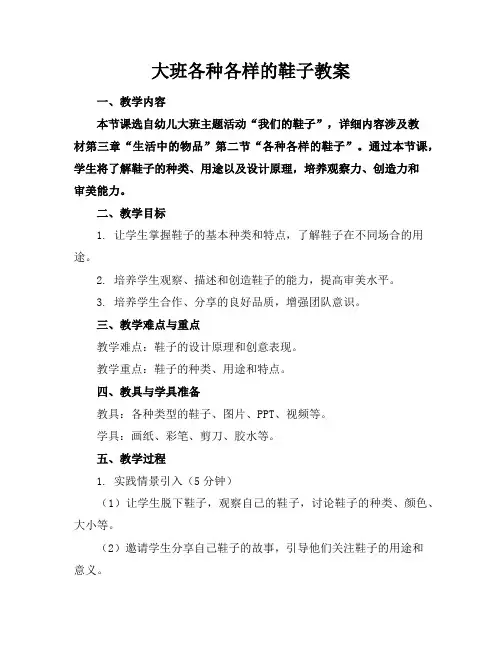 大班各种各样的鞋子教案

一、教学内容

本节课选自幼儿大班主题活动“我们的鞋子”，详细内容涉及教材第三章“生活中的物品”第二节“各种各样的鞋子”。通过本节课，学生将了解鞋子的种类、用途以及设计原理，培养观察力、创造力和审美能力。

二、教学目标

1. 让学生掌握鞋子的基本种类和特点，了解鞋子在不同场合的用途。

2. 培养学生观察、描述和创造鞋子的能力，提高审美水平。

3. 培养学生合作、分享的良好品质，增强团队意识。

三、教学难点与重点

教学难点：鞋子的设计原理和创意表现。

教学重点：鞋子的种类、用途和特点。

四、教具与学具准备

教具：各种类型的鞋子、图片、PPT、视频等。

学具：画纸、彩笔、剪刀、胶水等。

五、教学过程

1. 实践情景引入（5分钟）

（1）让学生脱下鞋子，观察自己的鞋子，讨论鞋子的种类、颜色、大小等。

（2）邀请学生分享自己鞋子的故事，引导他们关注鞋子的用途和意义。